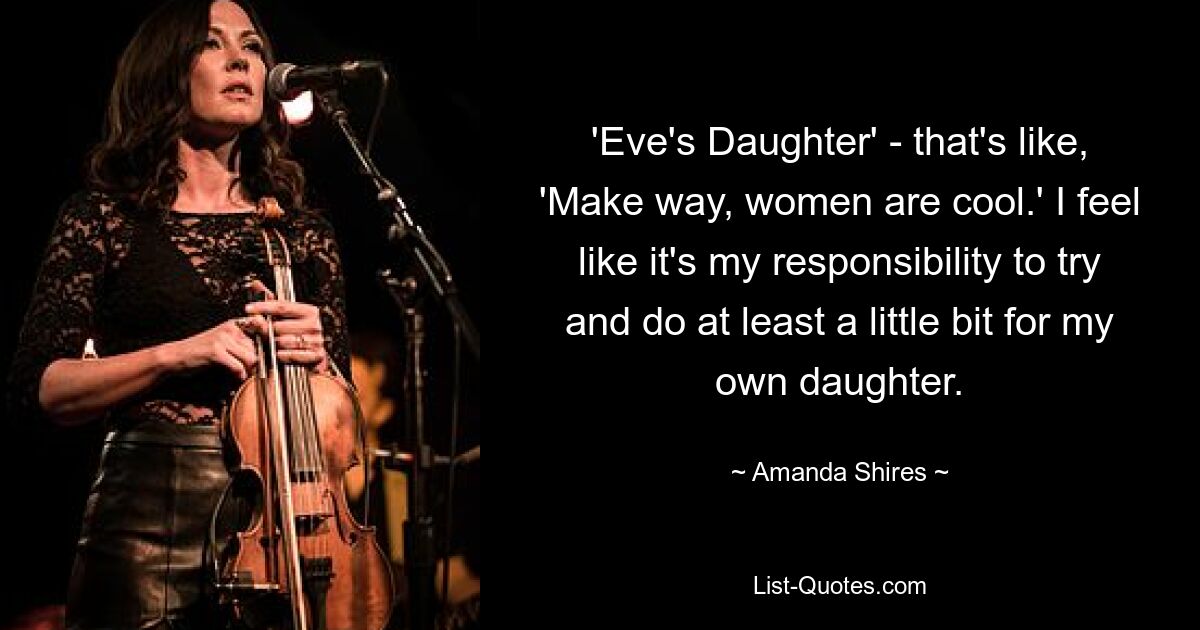 'Eve's Daughter' - that's like, 'Make way, women are cool.' I feel like it's my responsibility to try and do at least a little bit for my own daughter.

~ Amanda Shires ~

List-Quotes.com